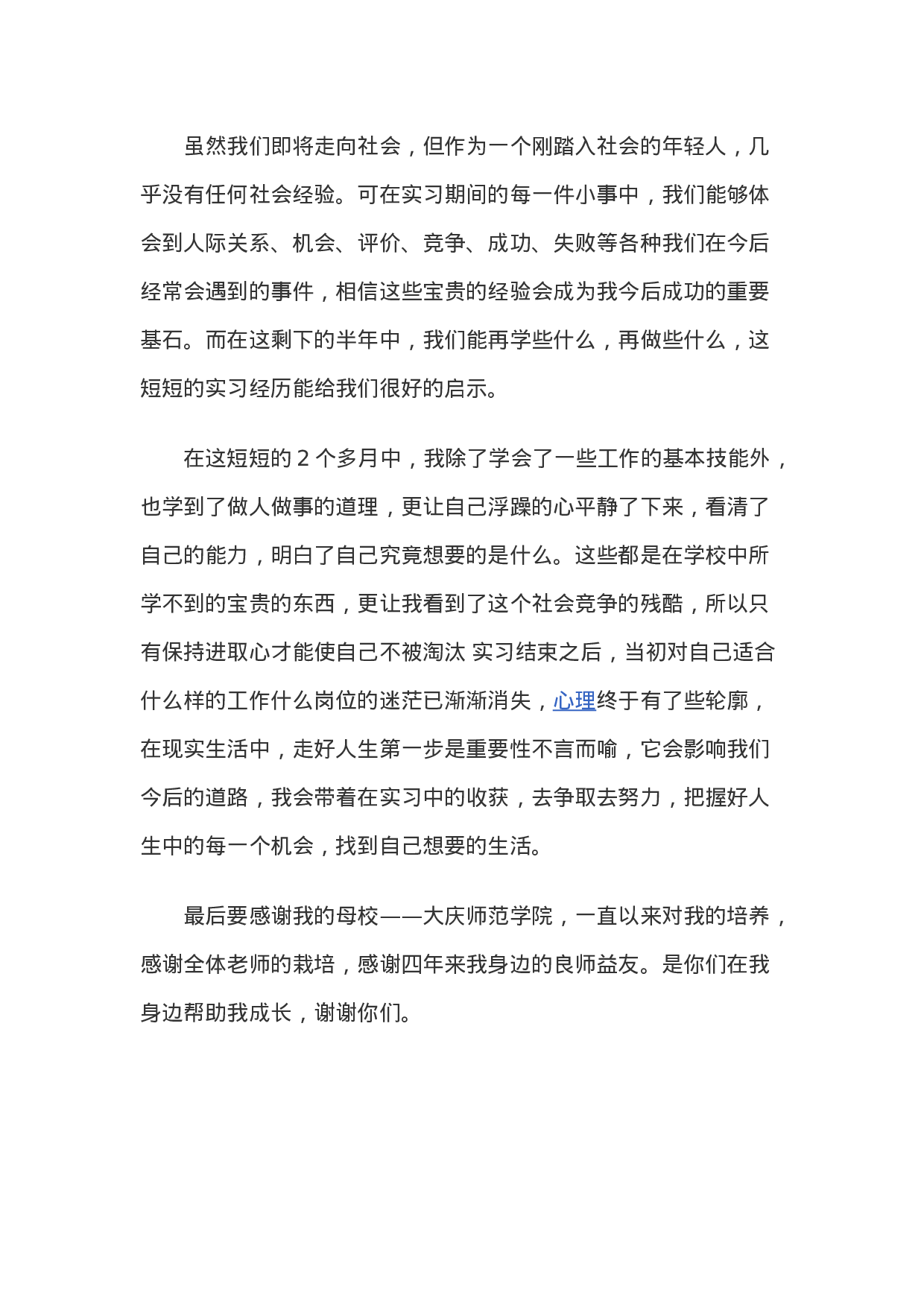 虽然我们即将走向社会，但作为一个刚踏入社会的年轻人，几乎没有任何社会经验。可在实习期间的每一件小事中，我们能够体会到人际关系、机会、评价、竞争、成功、失败等各种我们在今后经常会遇到的事件，相信这些宝贵的经验会成为我今后成功的重要基石。而在这剩下的半年中，我们能再学些什么，再做些什么，这短短的实习经历能给我们很好的启示。

在这短短的 2 个多月中，我除了学会了一些工作的基本技能外，也学到了做人做事的道理，更让自己浮躁的心平静了下来，看清了自己的能力，明白了自己究竟想要的是什么。这些都是在学校中所学不到的宝贵的东西，更让我看到了这个社会竞争的残酷，所以只有保持进取心才能使自己不被淘汰 实习结束之后，当初对自己适合什么样的工作什么岗位的迷茫已渐渐消失，心理终于有了些轮廓，在现实生活中，走好人生第一步是重要性不言而喻，它会影响我们今后的道路，我会带着在实习中的收获，去争取去努力，把握好人生中的每一个机会，找到自己想要的生活。

最后要感谢我的母校——大庆师范学院，一直以来对我的培养，感谢全体老师的栽培，感谢四年来我身边的良师益友。是你们在我身边帮助我成长，谢谢你们。